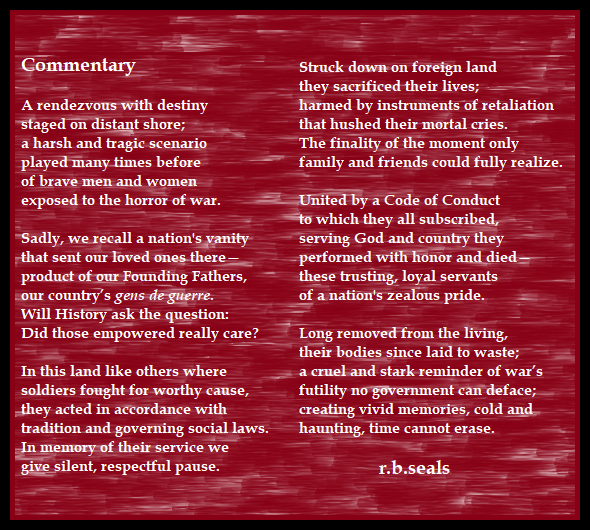 Commentary

A rendezvous with destiny
staged on distant shore;
a harsh and tragic scenario
played many times before
of brave men and women
exposed to the horror of war.

Sadly, we recall a nation's vanity
that sent our loved ones there—
product of our Founding Fathers,
our country's gens de guerre.
Will History ask the question:
Did those empowered really care?

In this land like others where
soldiers fought for worthy cause,
they acted in accordance with
tradition and governing social laws.
In memory of their service we
give silent, respectful pause.

Struck down on foreign land
they sacrificed their lives;
harmed by instruments of retaliation
that hushed their mortal cries.
The finality of the moment only
family and friends could fully realize.

United by a Code of Conduct
to which they all subscribed,
serving God and country they
performed with honor and died—
these trusting, loyal servants
of a nation's zealous pride.

Long removed from the living,
their bodies since laid to waste;
a cruel and stark reminder of war's
futility no government can deface;
creating vivid memories, cold and
haunting, time cannot erase.

r.b.seals